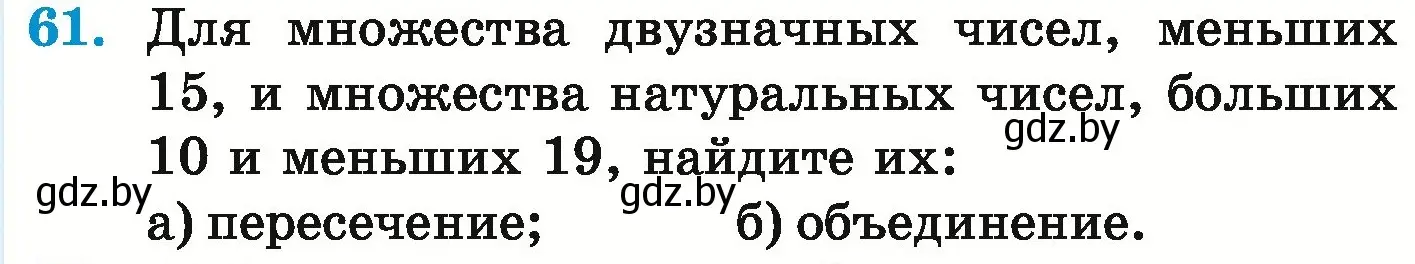 61. Для множества двузначных чисел, меньших 15, и множества натуральных чисел, больших 10 и меньших 19, найдите их:

gdz.by

gdz.by

gdz.by

а) пересечение; б) объединение.